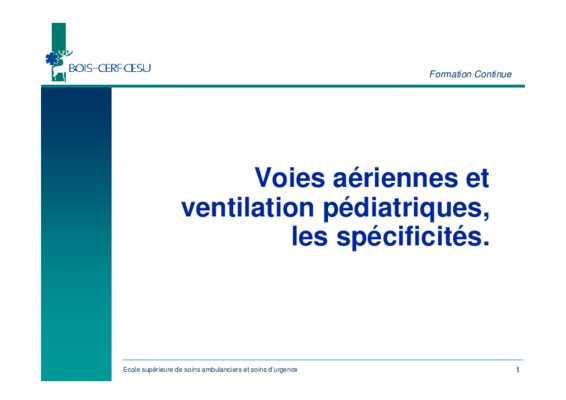 BOIS-CERF CESU

Formation Continue

Voies aériennes et ventilation pédiatriques, les spécificités.

Ecole supérieure de soins ambulanciers et soins d'urgence

1